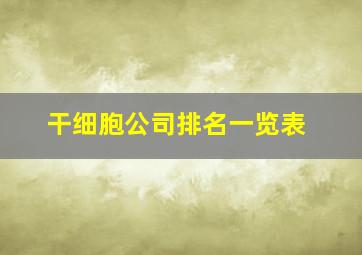 干细胞公司排名一览表